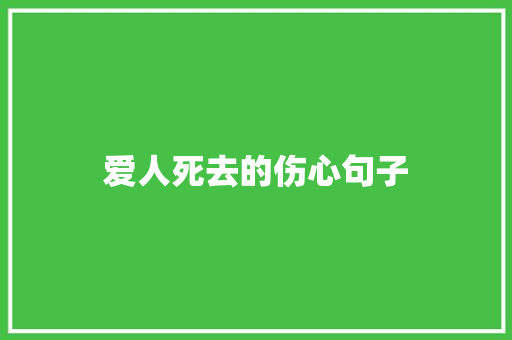 爱人死去的伤心句子